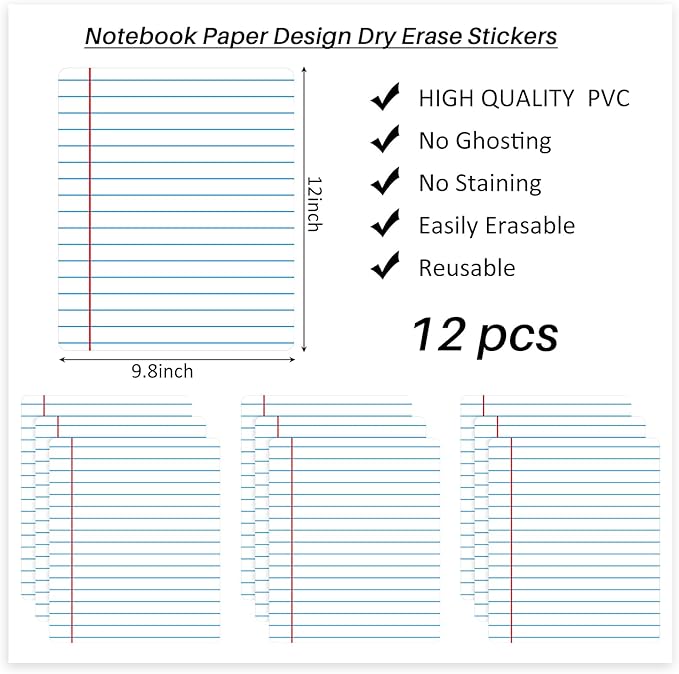 Notebook Paper Design Dry Erase Stickers

12inch

9.8inch

HIGH QUALITY PVC
No Ghosting
No Staining
Easily Erasable
Reusable

12 pcs